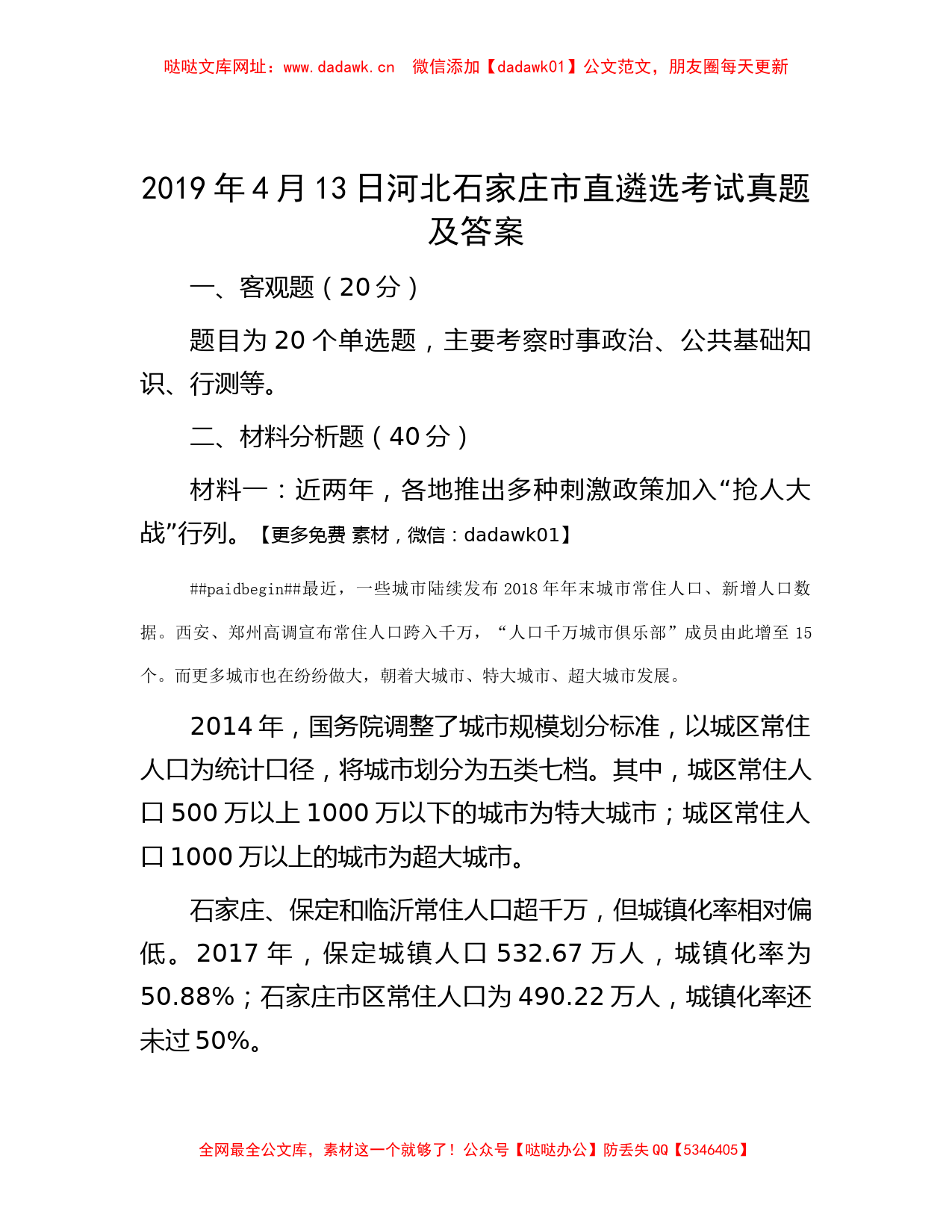 哒哒文库网址：www.dadawk.cn　微信添加【dadawk01】公文范文，朋友圈每天更新

2019 年 4 月 13 日河北石家庄市直遴选考试真题及答案

一、客观题（20 分）

题目为 20 个单选题，主要考察时事政治、公共基础知识、行测等。

二、材料分析题（40 分）

材料一：近两年，各地推出多种刺激政策加入“抢人大战”行列。【更多免费 素材，微信：dadawk01】

##paidbegin##最近，一些城市陆续发布 2018 年年末城市常住人口、新增人口数据。西安、郑州高调宣布常住人口跨入千万，“人口千万城市俱乐部”成员由此增至 15 个。而更多城市也在纷纷做大，朝着大城市、特大城市、超大城市发展。

2014 年，国务院调整了城市规模划分标准，以城区常住人口为统计口径，将城市划分为五类七档。其中，城区常住人口 500 万以上 1000 万以下的城市为特大城市；城区常住人口 1000 万以上的城市为超大城市。

石家庄、保定和临沂常住人口超千万，但城镇化率相对偏低。2017 年，保定城镇人口 532.67 万人，城镇化率为 50.88%；石家庄市区常住人口为 490.22 万人，城镇化率还未过 50%。

全网最全公文库，素材这一个就够了！公众号【哒哒办公】防丢失 QQ【5346405】